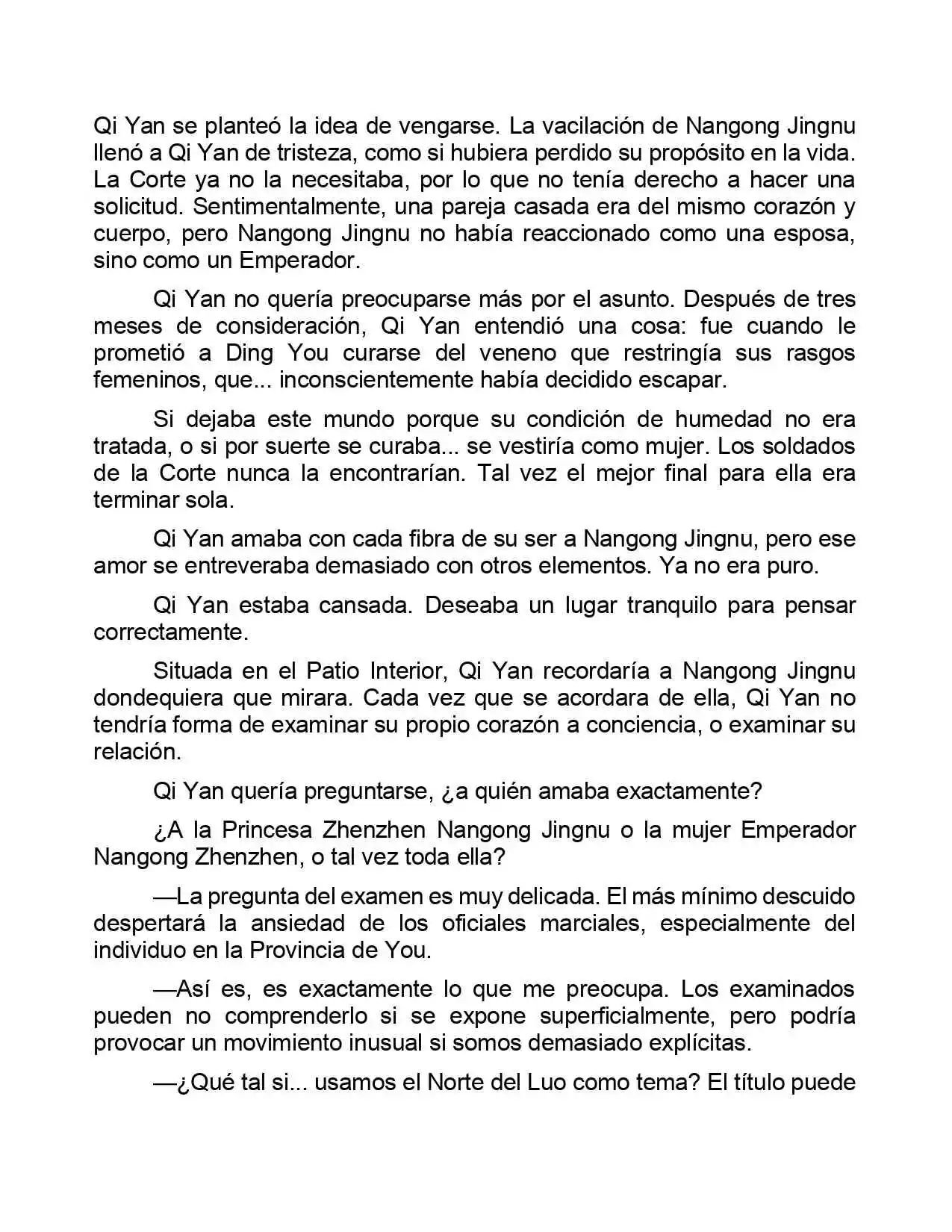 Qi Yan se planteó la idea de vengarse. La vacilación de Nangong Jingnu llenó a Qi Yan de tristeza, como si hubiera perdido su propósito en la vida. La Corte ya no la necesitaba, por lo que no tenía derecho a hacer una solicitud. Sentimentalmente, una pareja casada era del mismo corazón y cuerpo, pero Nangong Jingnu no había reaccionado como una esposa, sino como un Emperador.

Qi Yan no quería preocuparse más por el asunto. Después de tres meses de consideración, Qi Yan entendió una cosa: fue cuando le prometió a Ding You curarse del veneno que restringía sus rasgos femeninos, que... inconscientemente había decidido escapar.

Si dejaba este mundo porque su condición de humedad no era tratada, o si por suerte se curaba... se vestiría como mujer. Los soldados de la Corte nunca la encontrarían. Tal vez el mejor final para ella era terminar sola.

Qi Yan amaba con cada fibra de su ser a Nangong Jingnu, pero ese amor se entreveraba demasiado con otros elementos. Ya no era puro.

Qi Yan estaba cansada. Deseaba un lugar tranquilo para pensar correctamente.

Situada en el Patio Interior, Qi Yan recordaría a Nangong Jingnu dondequiera que mirara. Cada vez que se acordara de ella, Qi Yan no tendría forma de examinar su propio corazón a conciencia, o examinar su relación.

Qi Yan quería preguntarse, ¿a quién amaba exactamente?

¿A la Princesa Zhenzhen Nangong Jingnu o la mujer Emperador Nangong Zhenzhen, o tal vez toda ella?

—La pregunta del examen es muy delicada. El más mínimo descuido despertará la ansiedad de los oficiales marciales, especialmente del individuo en la Provincia de You.

—Así es, es exactamente lo que me preocupa. Los examinados pueden no comprenderlo si se expone superficialmente, pero podría provocar un movimiento inusual si somos demasiado explícitas.

—¿Qué tal si... usamos el Norte del Luo como tema? El título puede